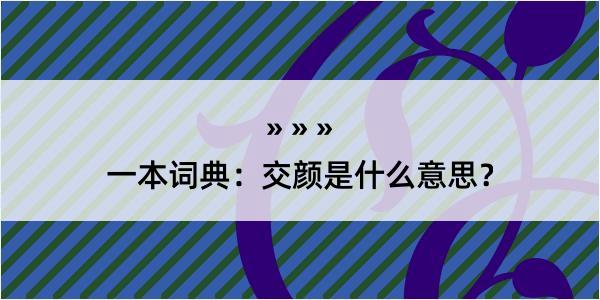 » » »

一本词典：交颜是什么意思？